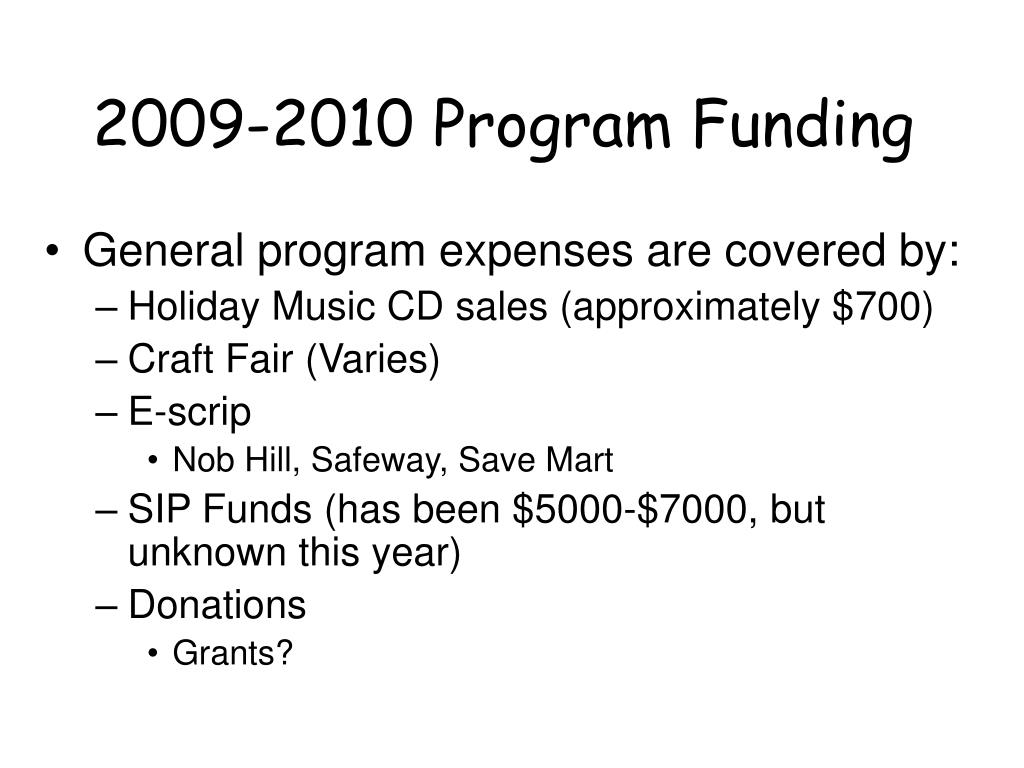 2009-2010 Program Funding

• General program expenses are covered by:
– Holiday Music CD sales (approximately \$700)
– Craft Fair (Varies)
– E-scrip
• Nob Hill, Safeway, Save Mart
– SIP Funds (has been \$5000-\$7000, but unknown this year)
– Donations
• Grants?